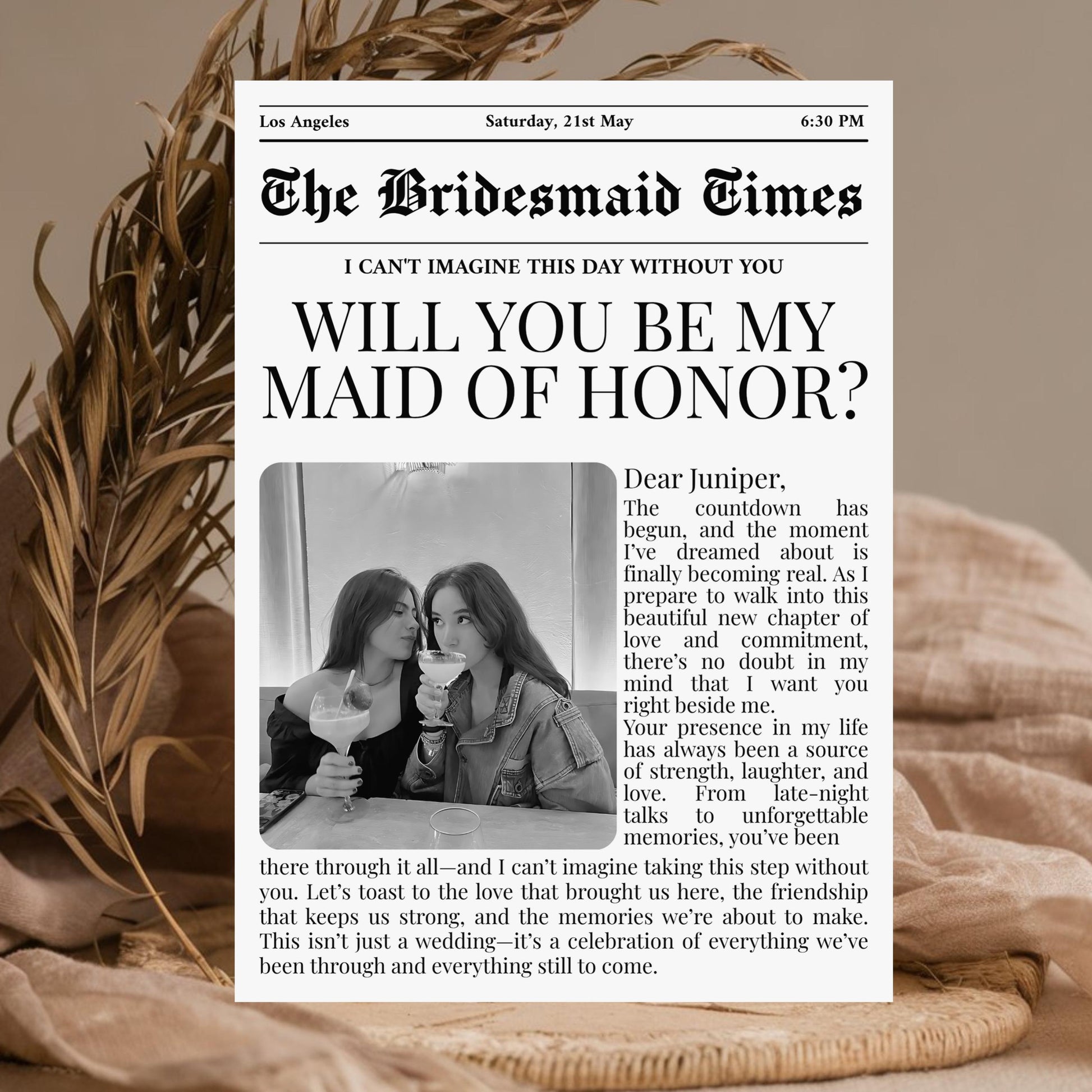 Los Angeles

Saturday, 21st May

6:30 PM

The Bridesmaid Times

I CAN'T IMAGINE THIS DAY WITHOUT YOU

WILL YOU BE MY MAID OF HONOR?

Dear Juniper,

The countdown has begun, and the moment I've dreamed about is finally becoming real. As I prepare to walk into this beautiful new chapter of love and commitment, there's no doubt in my mind that I want you right beside me.
Your presence in my life has always been a source of strength, laughter, and love. From late-night talks to unforgettable memories, you've been there through it all—and I can't imagine taking this step without you. Let's toast to the love that brought us here, the friendship that keeps us strong, and the memories we're about to make. This isn't just a wedding—it's a celebration of everything we've been through and everything still to come.